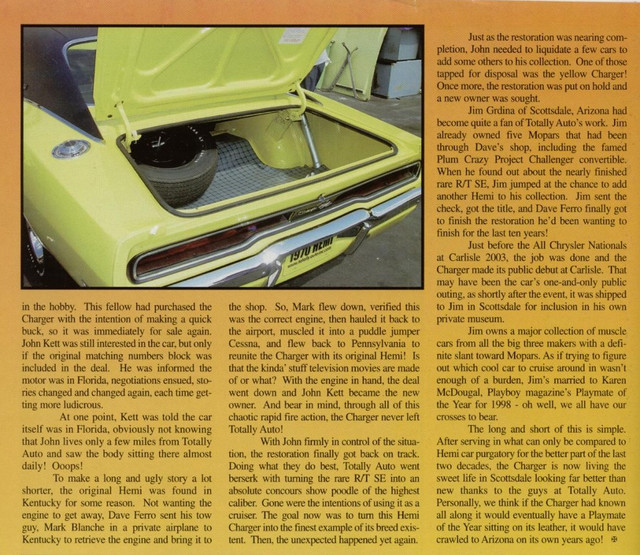 1970 HEMI

in the hobby. This fellow had purchased the Charger with the intention of making a quick buck, so it was immediately for sale again. John Kett was still interested in the car, but only if the original matching numbers block was included in the deal. He was informed the motor was in Florida, negotiations ensued, stories changed and changed again, each time getting more ludicrous.

At one point, Kett was told the car itself was in Florida, obviously not knowing that John lives only a few miles from Totally Auto and saw the body sitting there almost daily! Ooops!

To make a long and ugly story a lot shorter, the original Hemi was found in Kentucky for some reason. Not wanting the engine to get away, Dave Ferro sent his tow guy, Mark Blanche in a private airplane to Kentucky to retrieve the engine and bring it to the shop. So, Mark flew down, verified this was the correct engine, then hauled it back to the airport, muscled it into a puddle jumper Cessna, and flew back to Pennsylvania to reunite the Charger with its original Hemi! Is that the kinda' stuff television movies are made of or what? With the engine in hand, the deal went down and John Kett became the new owner. And bear in mind, through all of this chaotic rapid fire action, the Charger never left Totally Auto!

With John firmly in control of the situation, the restoration finally got back on track. Doing what they do best, Totally Auto went berserk with turning the rare R/T SE into an absolute concours show poodle of the highest caliber. Gone were the intentions of using it as a cruiser. The goal now was to turn this Hemi Charger into the finest example of its breed existent. Then, the unexpected happened yet again.

Just as the restoration was nearing completion, John needed to liquidate a few cars to add some others to his collection. One of those tapped for disposal was the yellow Charger! Once more, the restoration was put on hold and a new owner was sought.

Jim Grdina of Scottsdale, Arizona had become quite a fan of Totally Auto's work. Jim already owned five Mopars that had been through Dave's shop, including the famed Plum Crazy Project Challenger convertible. When he found out about the nearly finished rare R/T SE, Jim jumped at the chance to add another Hemi to his collection. Jim sent the check, got the title, and Dave Ferro finally got to finish the restoration he'd been wanting to finish for the last ten years!

Just before the All Chrysler Nationals at Carlisle 2003, the job was done and the Charger made its public debut at Carlisle. That may have been the car's one-and-only public outing, as shortly after the event, it was shipped to Jim in Scottsdale for inclusion in his own private museum.

Jim owns a major collection of muscle cars from all the big three makers with a definite slant toward Mopars. As if trying to figure out which cool car to cruise around in wasn't enough of a burden, Jim's married to Karen McDougal, Playboy magazine's Playmate of the Year for 1998 - oh well, we all have our crosses to bear.

The long and short of this is simple. After serving in what can only be compared to Hemi car purgatory for the better part of the last two decades, the Charger is now living the sweet life in Scottsdale looking far better than new thanks to the guys at Totally Auto. Personally, we think if the Charger had known all along it would eventually have a Playmate of the Year sitting on its leather, it would have crawled to Arizona on its own years ago!